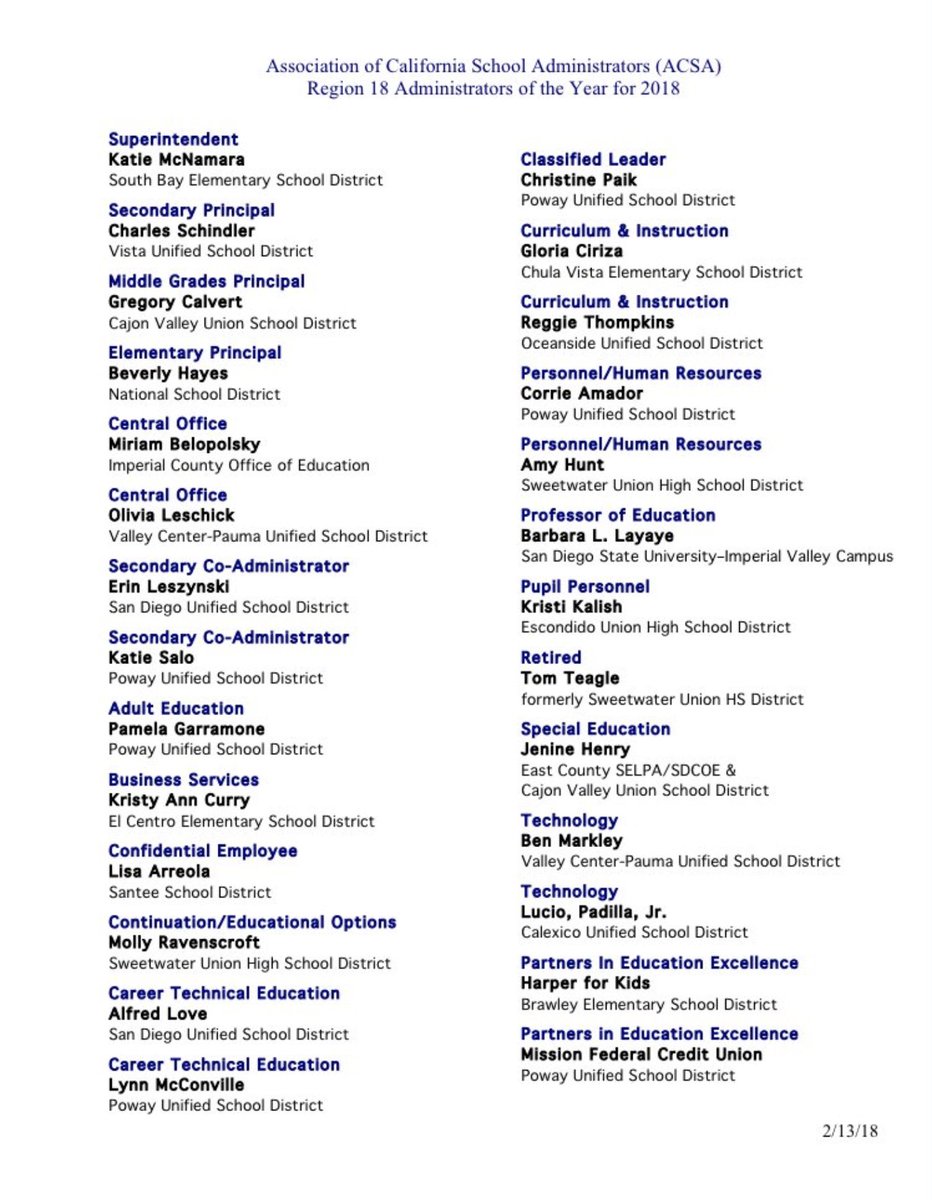 Association of California School Administrators (ACSA)
Region 18 Administrators of the Year for 2018

Superintendent
Katie McNamara
South Bay Elementary School District

Secondary Principal
Charles Schindler
Vista Unified School District

Middle Grades Principal
Gregory Calvert
Cajon Valley Union School District

Elementary Principal
Beverly Hayes
National School District

Central Office
Miriam Belopolsky
Imperial County Office of Education

Central Office
Olivia Leschick
Valley Center-Pauma Unified School District

Secondary Co-Administrator
Erin Leszynski
San Diego Unified School District

Secondary Co-Administrator
Katie Salo
Poway Unified School District

Adult Education
Pamela Garramone
Poway Unified School District

Business Services
Kristy Ann Curry
El Centro Elementary School District

Confidential Employee
Lisa Arreola
Santee School District

Continuation/Educational Options
Molly Ravenscroft
Sweetwater Union High School District

Career Technical Education
Alfred Love
San Diego Unified School District

Career Technical Education
Lynn McConville
Poway Unified School District

Classified Leader
Christine Paik
Poway Unified School District

Curriculum & Instruction
Gloria Ciriza
Chula Vista Elementary School District

Curriculum & Instruction
Reggie Thompkins
Oceanside Unified School District

Personnel/Human Resources
Corrie Amador
Poway Unified School District

Personnel/Human Resources
Amy Hunt
Sweetwater Union High School District

Professor of Education
Barbara L. Layaye
San Diego State University–Imperial Valley Campus

Pupil Personnel
Kristi Kalish
Escondido Union High School District

Retired
Tom Teagle
formerly Sweetwater Union HS District

Special Education
Jenine Henry
East County SELPA/SDCOE &
Cajon Valley Union School District

Technology
Ben Markley
Valley Center-Pauma Unified School District

Technology
Lucio, Padilla, Jr.
Calexico Unified School District

Partners In Education Excellence
Harper for Kids
Brawley Elementary School District

Partners in Education Excellence
Mission Federal Credit Union
Poway Unified School District

2/13/18